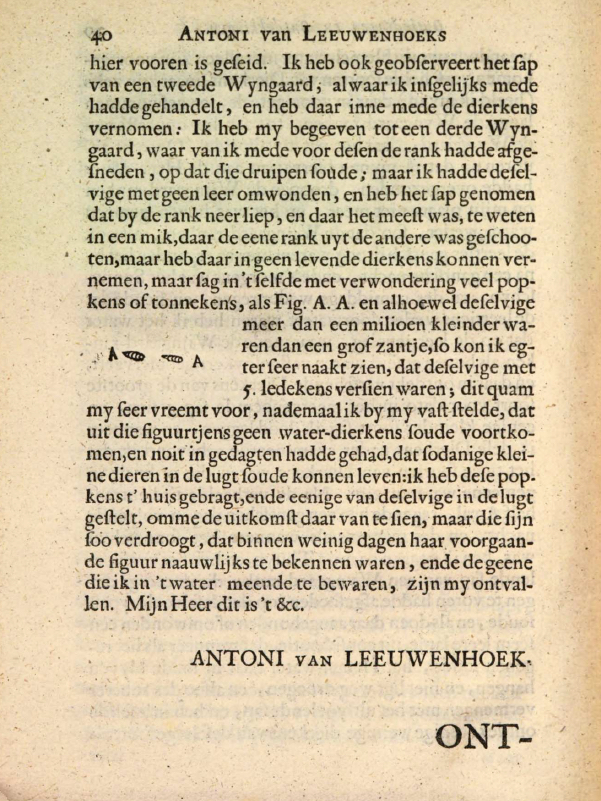 40 ANTONI van LEEUWENHOEKS

hier vooren is geſeid. Ik heb ook geobſerveert het ſap van een tweede Wyngaard; alwaar ik inſgelijks mede hadde gehandelt, en heb daar inne mede de dierkens vernomen: Ik heb my begeeven tot een derde Wyngaard, waar van ik mede voor deſen de rank hadde afgeſneden, op dat die druipen ſoude; maar ik hadde deſelvige met geen leer omwonden, en heb het ſap genomen dat by de rank neer liep, en daar het meeſt was, te weten in een mik, daar de eene rank uyt de andere was geſchooten, maar heb daar in geen levende dierkens konnen vernemen, maar ſag in 't ſelfde met verwondering veel popkens of tonnekens, als Fig. A. A. en alhoewel deſelvige meer dan een milioen kleinder waren dan een grof zantje, ſo kon ik egter ſeer naakt zien, dat deſelvige met 5. ledekens verſien waren; dit quam my ſeer vreemt voor, nademaal ik by my vaſt ſtelde, dat uit die figuurtjens geen water-dierkens ſoude voortkomen, en noit in gedagten hadde gehad, dat ſodanige kleine dieren in de lugt ſoude konnen leven: ik heb deſe popkens t' huis gebragt, ende eenige van deſelvige in de lugt geſtelt, omme de uitkomſt daar van te ſien, maar die ſijn ſoo verdroogt, dat binnen weinig dagen haar voorgaande figuur naauwlijks te bekennen waren, ende de geene die ik in 't water meende te bewaren, zijn my ontvallen. Mijn Heer dit is 't &c.

A A

ANTONI VAN LEEUWENHOEK.

ONT-